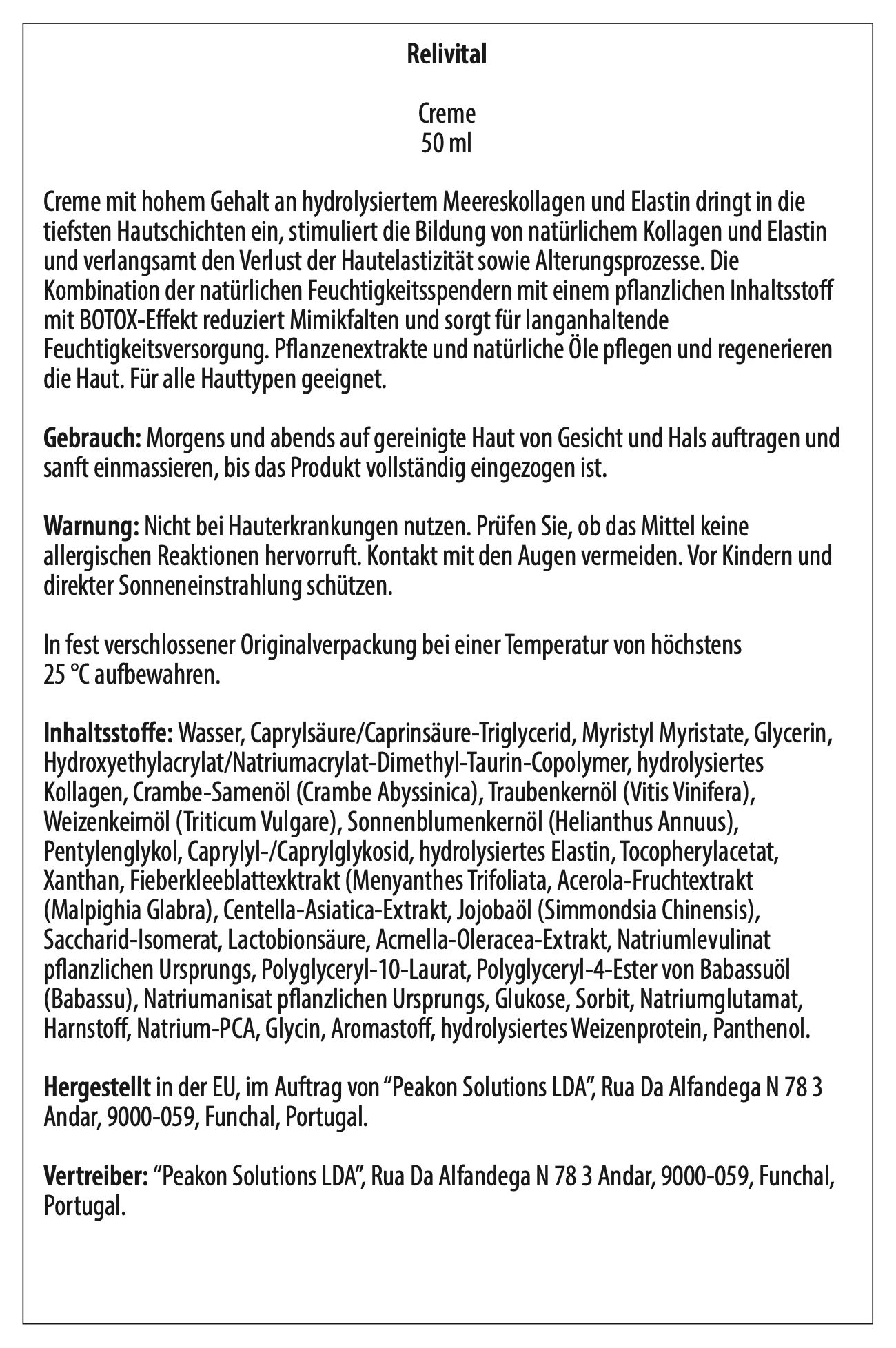 Relivital

Creme
50 ml

Creme mit hohem Gehalt an hydrolysiertem Meereskollagen und Elastin dringt in die tiefsten Hautschichten ein, stimuliert die Bildung von natürlichem Kollagen und Elastin und verlangsamt den Verlust der Hautelastizität sowie Alterungsprozesse. Die Kombination der natürlichen Feuchtigkeitsspendern mit einem pflanzlichen Inhaltsstoff mit BOTOX-Effekt reduziert Mimikfalten und sorgt für langanhaltende Feuchtigkeitsversorgung. Pflanzenextrakte und natürliche Öle pflegen und regenerieren die Haut. Für alle Hauttypen geeignet.

Gebrauch: Morgens und abends auf gereinigte Haut von Gesicht und Hals auftragen und sanft einmassieren, bis das Produkt vollständig eingezogen ist.

Warnung: Nicht bei Hauterkrankungen nutzen. Prüfen Sie, ob das Mittel keine allergischen Reaktionen hervorruft. Kontakt mit den Augen vermeiden. Vor Kindern und direkter Sonneneinstrahlung schützen.

In fest verschlossener Originalverpackung bei einer Temperatur von höchstens 25 °C aufbewahren.

Inhaltsstoffe: Wasser, Caprylsäure/Caprinsäure-Triglycerid, Myristyl Myristate, Glycerin, Hydroxyethylacrylat/Natriumacrylat-Dimethyl-Taurin-Copolymer, hydrolysiertes Kollagen, Crambe-Samenöl (Crambe Abyssinica), Traubenkernöl (Vitis Vinifera), Weizenkeimöl (Triticum Vulgare), Sonnenblumenkernöl (Helianthus Annuus), Pentylenglykol, Caprylyl-/Caprylglykosid, hydrolysiertes Elastin, Tocopherylacetat, Xanthan, Fieberkleeblattexktrakt (Menyanthes Trifoliata, Acerola-Fruchtextrakt (Malpighia Glabra), Centella-Asiatica-Extrakt, Jojobaöl (Simmondsia Chinensis), Saccharid-Isomerat, Lactobionsäure, Acmella-Oleracea-Extrakt, Natriumlevulinat pflanzlichen Ursprungs, Polyglyceryl-10-Laurat, Polyglyceryl-4-Ester von Babassuöl (Babassu), Natriumanisat pflanzlichen Ursprungs, Glukose, Sorbit, Natriumglutamat, Harnstoff, Natrium-PCA, Glycin, Aromastoff, hydrolysiertes Weizenprotein, Panthenol.

Hergestellt in der EU, im Auftrag von "Peakon Solutions LDA", Rua Da Alfandega N 78 3 Andar, 9000-059, Funchal, Portugal.

Vertreiber: "Peakon Solutions LDA", Rua Da Alfandega N 78 3 Andar, 9000-059, Funchal, Portugal.